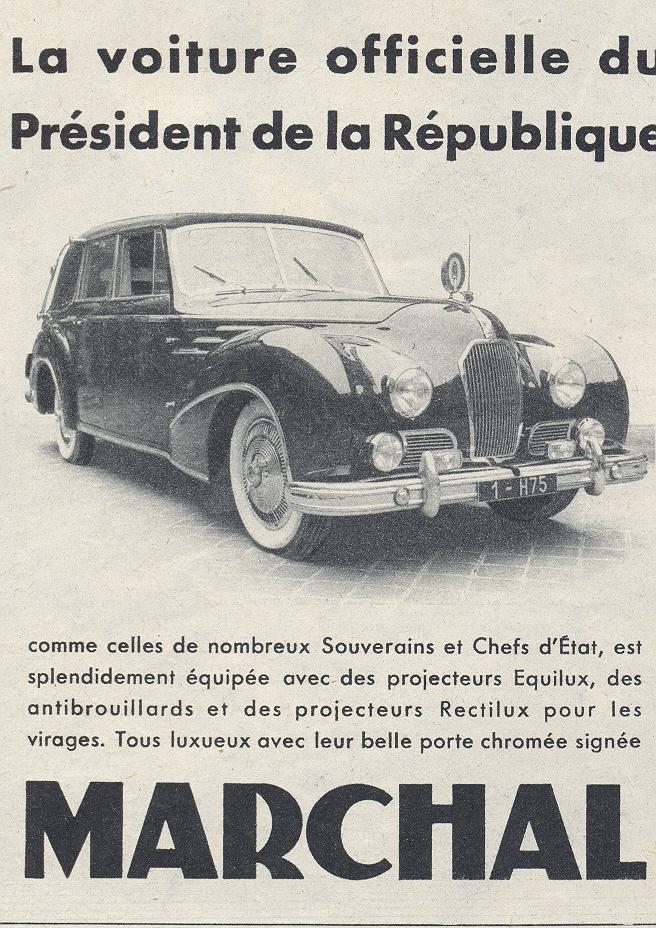 La voiture officielle du
Président de la République

1 - H75

comme celles de nombreux Souverains et Chefs d'État, est splendidement équipée avec des projecteurs Equilux, des antibrouillards et des projecteurs Rectilux pour les virages. Tous luxueux avec leur belle porte chromée signée

MARCHAL